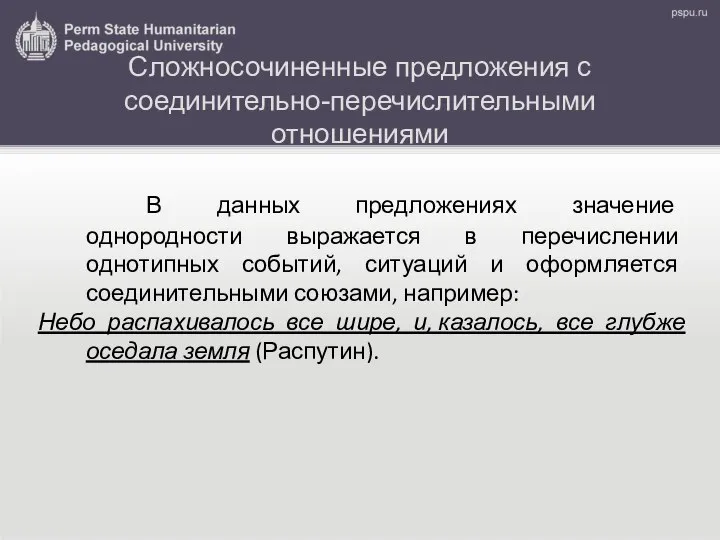 Perm State Humanitarian Pedagogical University

pspu.ru

Сложносочиненные предложения с соединительно-перечислительными отношениями

В данных предложениях значение однородности выражается в перечислении однотипных событий, ситуаций и оформляется соединительными союзами, например:
Небо распахивалось все шире, и, казалось, все глубже оседала земля (Распутин).